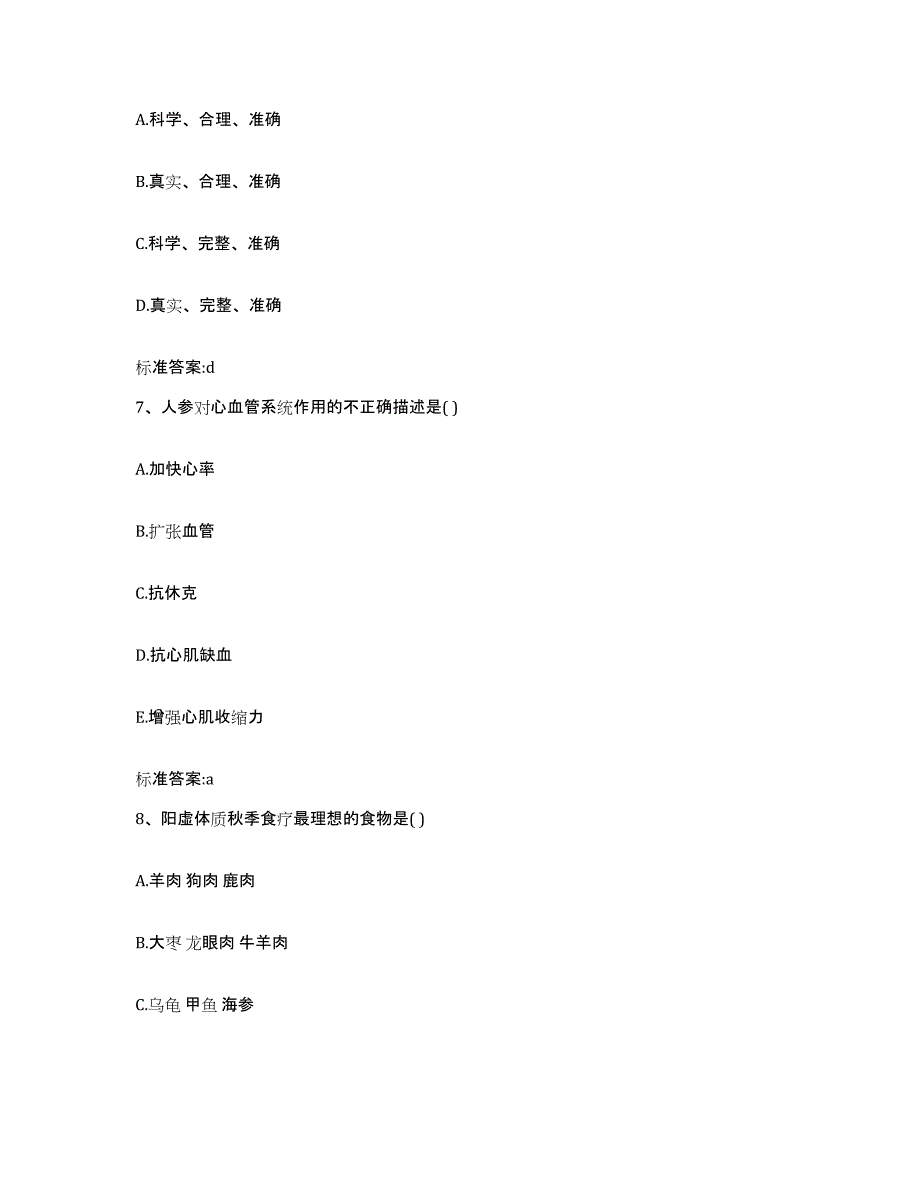 A.科学、合理、准确

B.真实、合理、准确

C.科学、完整、准确

D.真实、完整、准确

标准答案:d

7、人参对心血管系统作用的不正确描述是( )

A.加快心率

B.扩张血管

C.抗休克

D.抗心肌缺血

E.增强心肌收缩力

标准答案:a

8、阳虚体质秋季食疗最理想的食物是( )

A.羊肉 狗肉 鹿肉

B.大枣 龙眼肉 牛羊肉

C.乌龟 甲鱼 海参